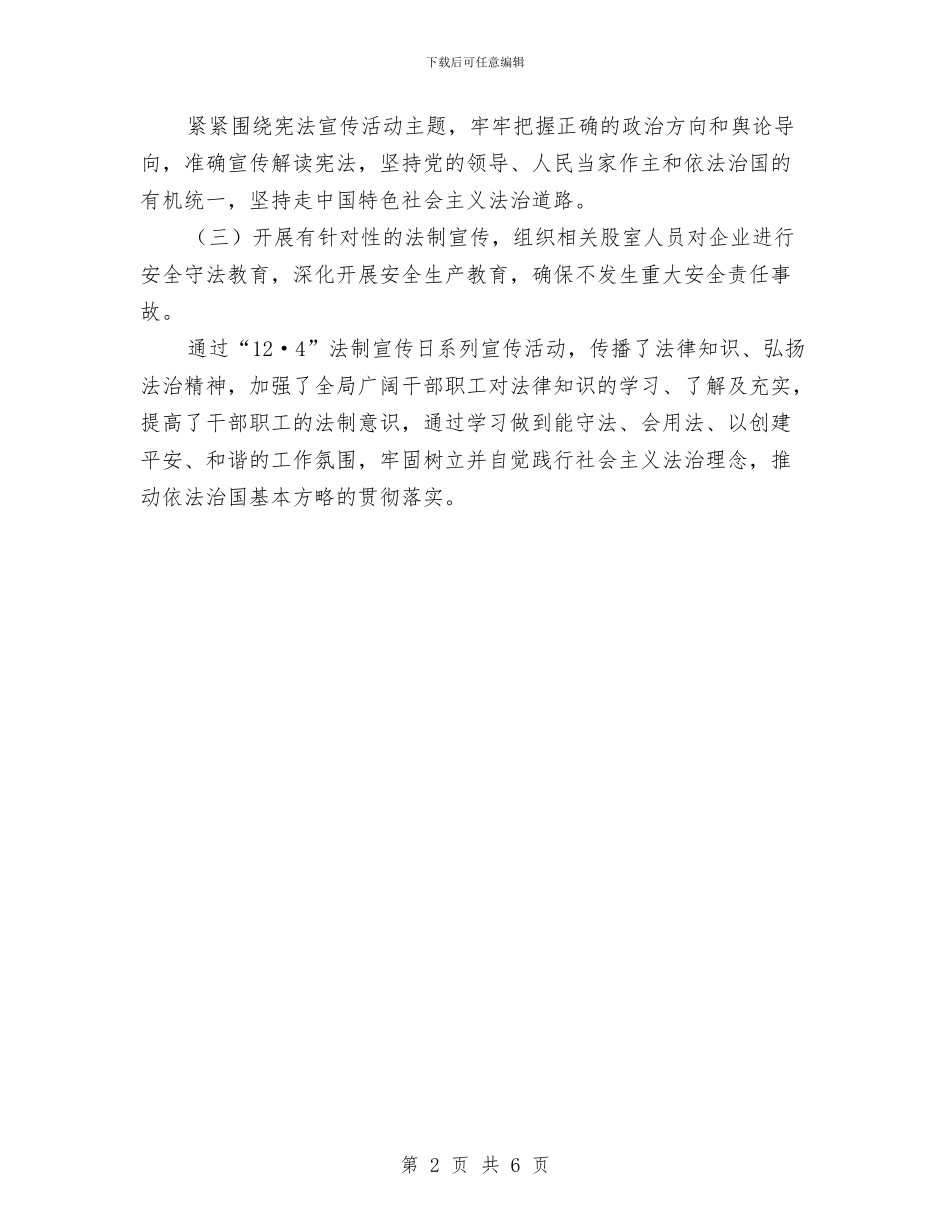 下载后可任意编辑

紧紧围绕宪法宣传活动主题，牢牢把握正确的政治方向和舆论导向，准确宣传解读宪法，坚持党的领导、人民当家作主和依法治国的有机统一，坚持走中国特色社会主义法治道路。

（三）开展有针对性的法制宣传，组织相关股室人员对企业进行安全守法教育，深化开展安全生产教育，确保不发生重大安全责任事故。

通过“12·4”法制宣传日系列宣传活动，传播了法律知识、弘扬法治精神，加强了全局广阔干部职工对法律知识的学习、了解及充实，提高了干部职工的法制意识，通过学习做到能守法、会用法、以创建平安、和谐的工作氛围，牢固树立并自觉践行社会主义法治理念，推动依法治国基本方略的贯彻落实。

第 2 页 共 6 页